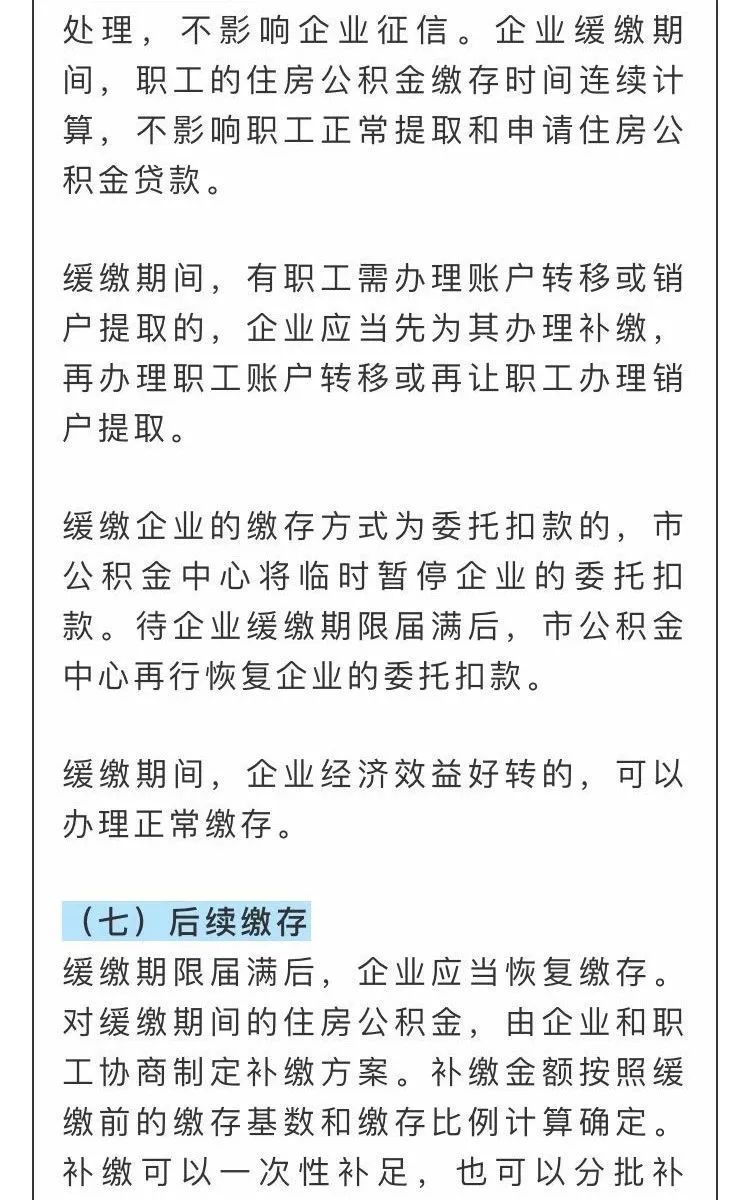 处理，不影响企业征信。企业缓缴期间，职工的住房公积金缴存时间连续计算，不影响职工正常提取和申请住房公积金贷款。

缓缴期间，有职工需办理账户转移或销户提取的，企业应当先为其办理补缴，再办理职工账户转移或再让职工办理销户提取。

缓缴企业的缴存方式为委托扣款的，市公积金中心将临时暂停企业的委托扣款。待企业缓缴期限届满后，市公积金中心再行恢复企业的委托扣款。

缓缴期间，企业经济效益好转的，可以办理正常缴存。

（七）后续缴存

缓缴期限届满后，企业应当恢复缴存。对缓缴期间的住房公积金，由企业和职工协商制定补缴方案。补缴金额按照缓缴前的缴存基数和缴存比例计算确定。补缴可以一次性补足，也可以分批补